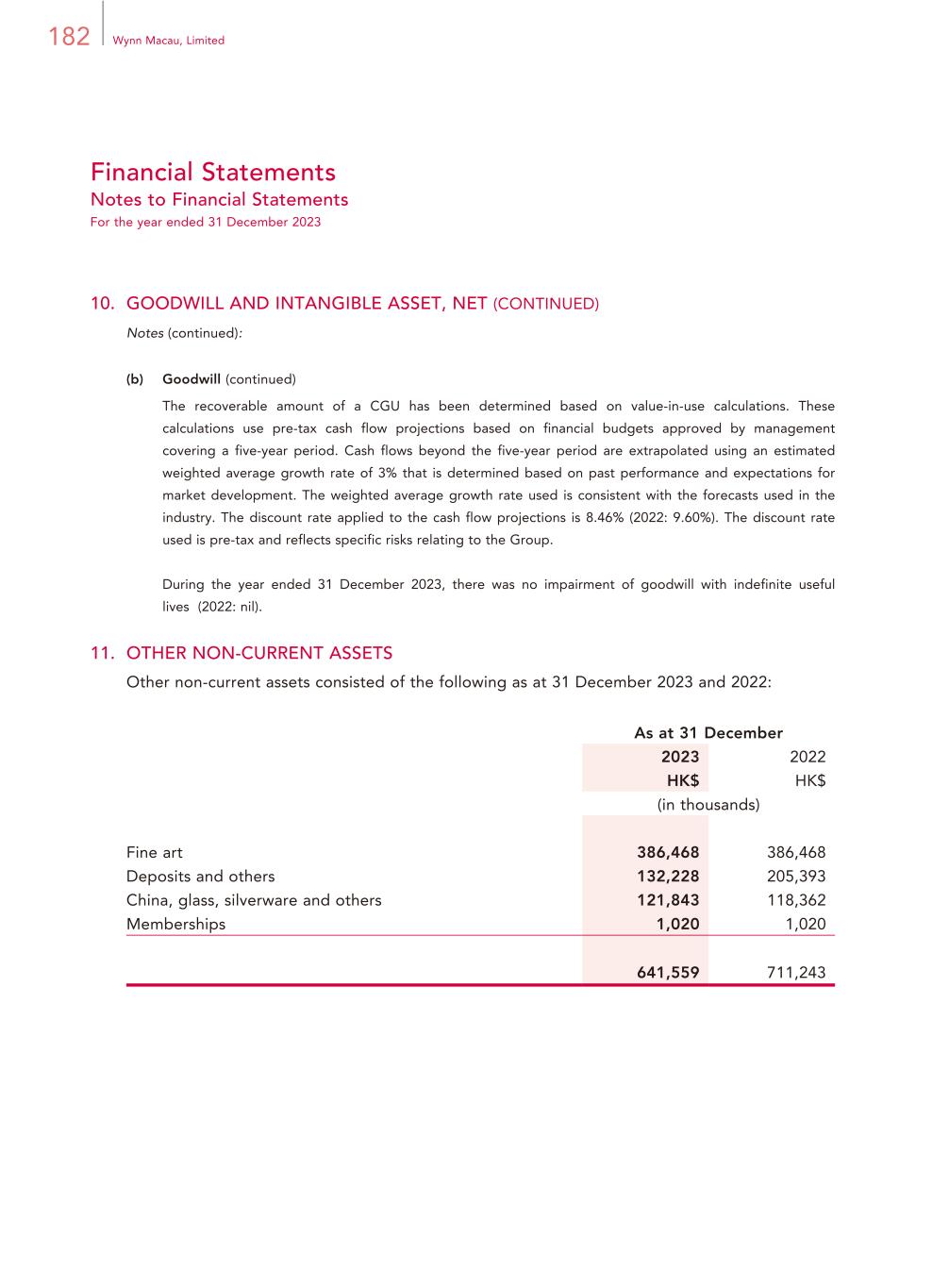 182 Wynn Macau, Limited

Financial Statements
Notes to Financial Statements
For the year ended 31 December 2023

10. GOODWILL AND INTANGIBLE ASSET, NET (CONTINUED)
Notes (continued):

(b) Goodwill (continued)
The recoverable amount of a CGU has been determined based on value-in-use calculations. These calculations use pre-tax cash flow projections based on financial budgets approved by management covering a five-year period. Cash flows beyond the five-year period are extrapolated using an estimated weighted average growth rate of 3% that is determined based on past performance and expectations for market development. The weighted average growth rate used is consistent with the forecasts used in the industry. The discount rate applied to the cash flow projections is 8.46% (2022: 9.60%). The discount rate used is pre-tax and reflects specific risks relating to the Group.

During the year ended 31 December 2023, there was no impairment of goodwill with indefinite useful lives (2022: nil).

11. OTHER NON-CURRENT ASSETS
Other non-current assets consisted of the following as at 31 December 2023 and 2022:

| | As at 31 December | |
|---|---|---|
| | 2023 | 2022 |
| | HK$ | HK$ |
| | (in thousands) | |
| Fine art | 386,468 | 386,468 |
| Deposits and others | 132,228 | 205,393 |
| China, glass, silverware and others | 121,843 | 118,362 |
| Memberships | 1,020 | 1,020 |
| | 641,559 | 711,243 |